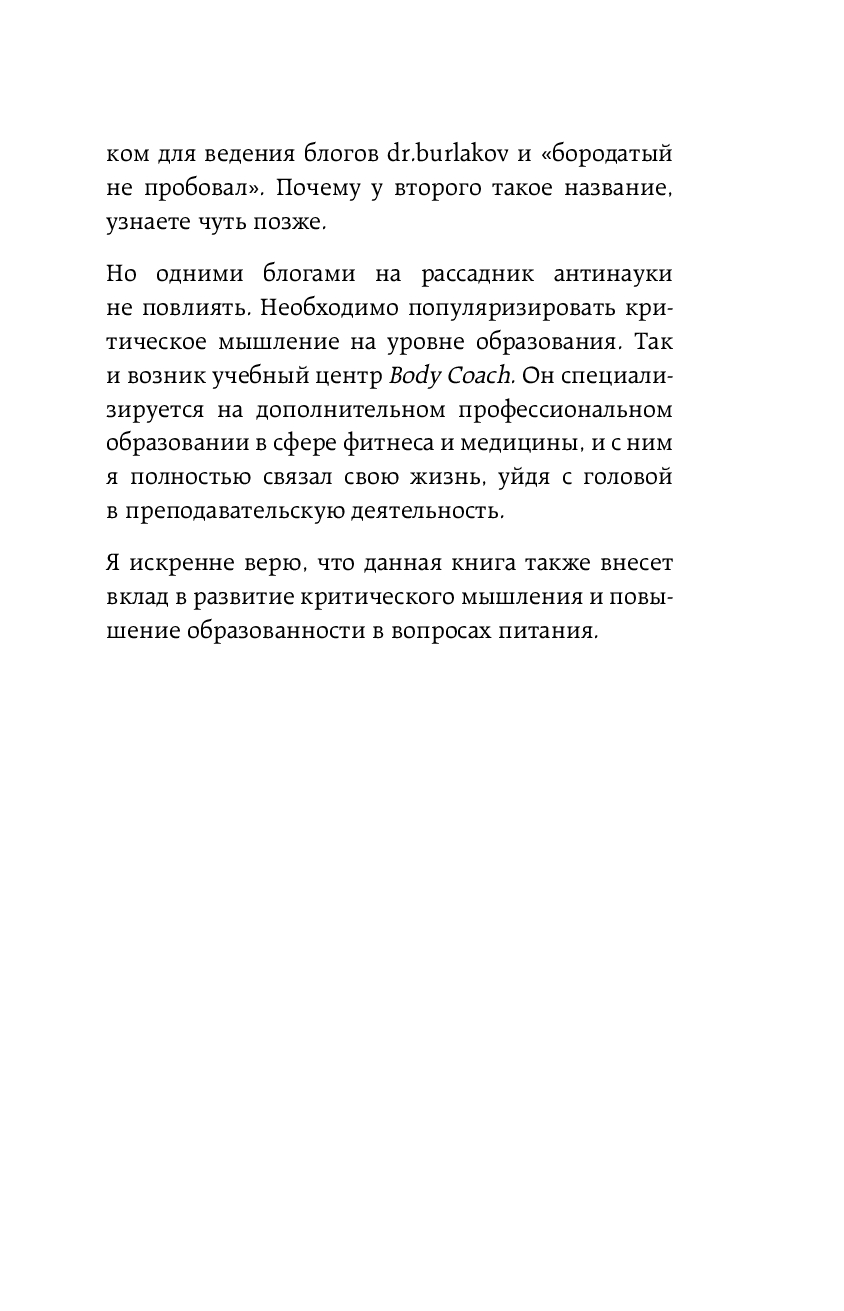 ком для ведения блогов dr.burlakov и «бородатый не пробовал». Почему у второго такое название, узнаете чуть позже.

Но одними блогами на рассадник антинауки не повлиять. Необходимо популяризировать критическое мышление на уровне образования. Так и возник учебный центр Body Coach. Он специализируется на дополнительном профессиональном образовании в сфере фитнеса и медицины, и с ним я полностью связал свою жизнь, уйдя с головой в преподавательскую деятельность.

Я искренне верю, что данная книга также внесет вклад в развитие критического мышления и повышение образованности в вопросах питания.